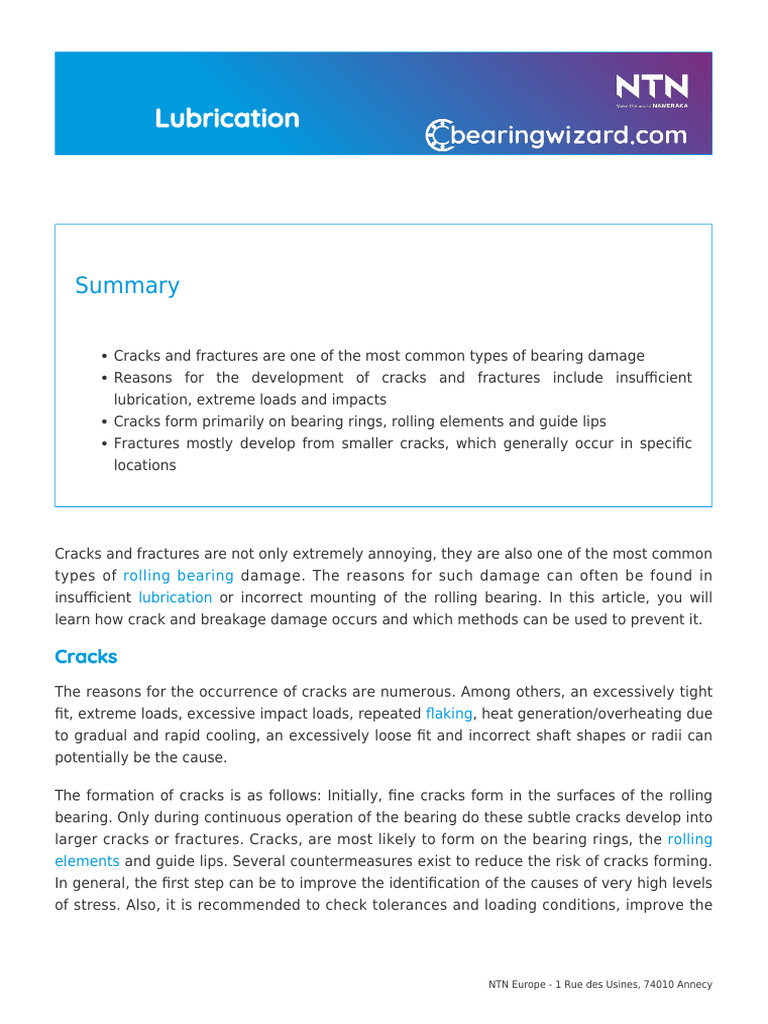 Lubrication

NTN
Make the world NAMERAKA

bearingwizard.com

Summary

• Cracks and fractures are one of the most common types of bearing damage
• Reasons for the development of cracks and fractures include insufficient lubrication, extreme loads and impacts
• Cracks form primarily on bearing rings, rolling elements and guide lips
• Fractures mostly develop from smaller cracks, which generally occur in specific locations

Cracks and fractures are not only extremely annoying, they are also one of the most common types of rolling bearing damage. The reasons for such damage can often be found in insufficient lubrication or incorrect mounting of the rolling bearing. In this article, you will learn how crack and breakage damage occurs and which methods can be used to prevent it.

Cracks

The reasons for the occurrence of cracks are numerous. Among others, an excessively tight fit, extreme loads, excessive impact loads, repeated flaking, heat generation/overheating due to gradual and rapid cooling, an excessively loose fit and incorrect shaft shapes or radii can potentially be the cause.

The formation of cracks is as follows: Initially, fine cracks form in the surfaces of the rolling bearing. Only during continuous operation of the bearing do these subtle cracks develop into larger cracks or fractures. Cracks, are most likely to form on the bearing rings, the rolling elements and guide lips. Several countermeasures exist to reduce the risk of cracks forming. In general, the first step can be to improve the identification of the causes of very high levels of stress. Also, it is recommended to check tolerances and loading conditions, improve the

NTN Europe - 1 Rue des Usines, 74010 Annecy